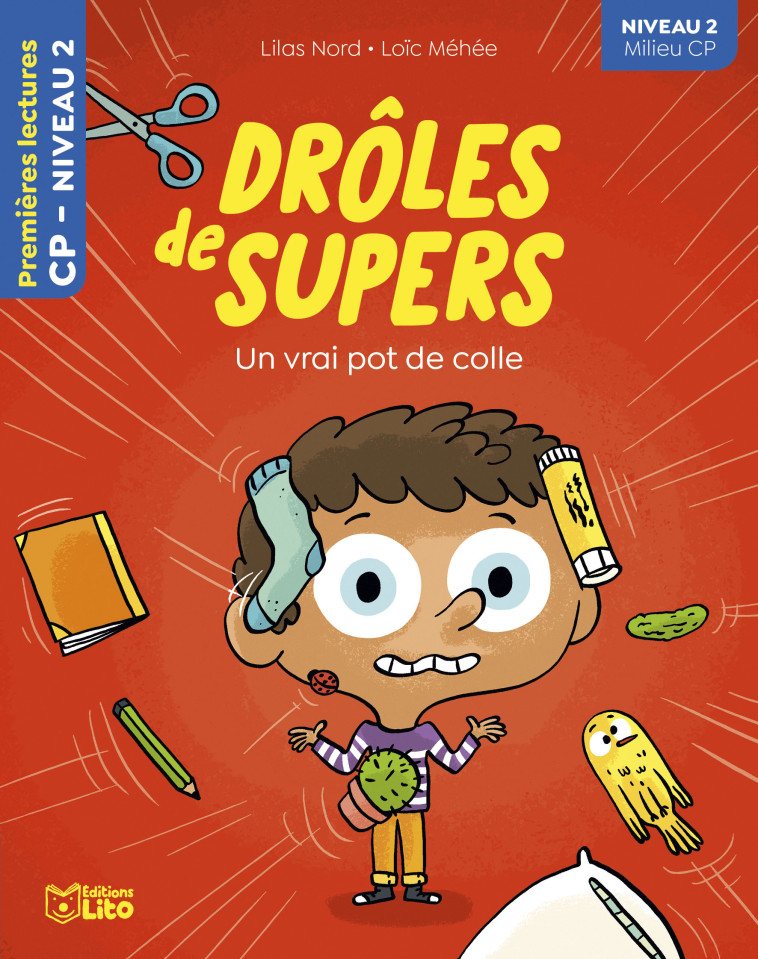 Premières lectures
CP – NIVEAU 2

Lilas Nord • Loïc Méhée

NIVEAU 2
Milieu CP

DRÔLES de SUPERS

Un vrai pot de colle

Éditions Lito